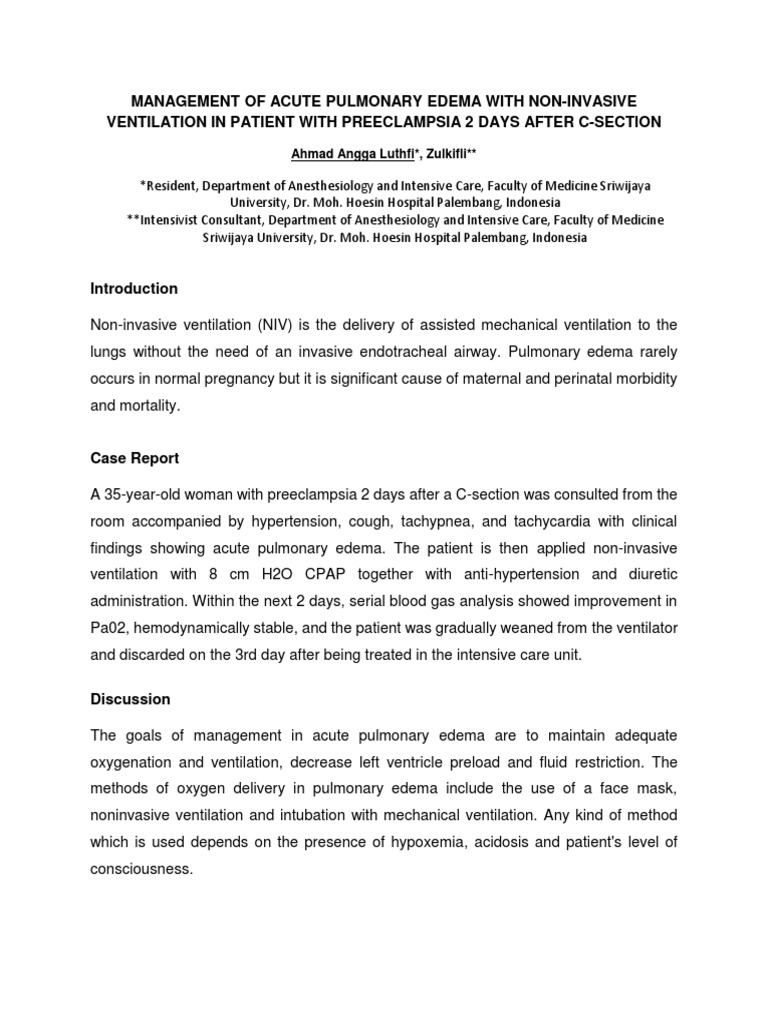 MANAGEMENT OF ACUTE PULMONARY EDEMA WITH NON-INVASIVE VENTILATION IN PATIENT WITH PREECLAMPSIA 2 DAYS AFTER C-SECTION

Ahmad Angga Luthfi*, Zulkifli**

*Resident, Department of Anesthesiology and Intensive Care, Faculty of Medicine Sriwijaya University, Dr. Moh. Hoesin Hospital Palembang, Indonesia
**Intensivist Consultant, Department of Anesthesiology and Intensive Care, Faculty of Medicine Sriwijaya University, Dr. Moh. Hoesin Hospital Palembang, Indonesia

Introduction

Non-invasive ventilation (NIV) is the delivery of assisted mechanical ventilation to the lungs without the need of an invasive endotracheal airway. Pulmonary edema rarely occurs in normal pregnancy but it is significant cause of maternal and perinatal morbidity and mortality.

Case Report

A 35-year-old woman with preeclampsia 2 days after a C-section was consulted from the room accompanied by hypertension, cough, tachypnea, and tachycardia with clinical findings showing acute pulmonary edema. The patient is then applied non-invasive ventilation with 8 cm H2O CPAP together with anti-hypertension and diuretic administration. Within the next 2 days, serial blood gas analysis showed improvement in Pa02, hemodynamically stable, and the patient was gradually weaned from the ventilator and discarded on the 3rd day after being treated in the intensive care unit.

Discussion

The goals of management in acute pulmonary edema are to maintain adequate oxygenation and ventilation, decrease left ventricle preload and fluid restriction. The methods of oxygen delivery in pulmonary edema include the use of a face mask, noninvasive ventilation and intubation with mechanical ventilation. Any kind of method which is used depends on the presence of hypoxemia, acidosis and patient's level of consciousness.